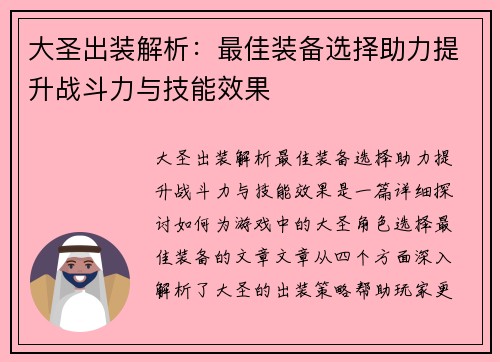 大圣出装解析：最佳装备选择助力提升战斗力与技能效果

大圣出装解析最佳装备选择助力提升战斗力与技能效果是一篇详细探讨如何为游戏中的大圣角色选择最佳装备的文章文章从四个方面深入解析了大圣的出装策略帮助玩家更